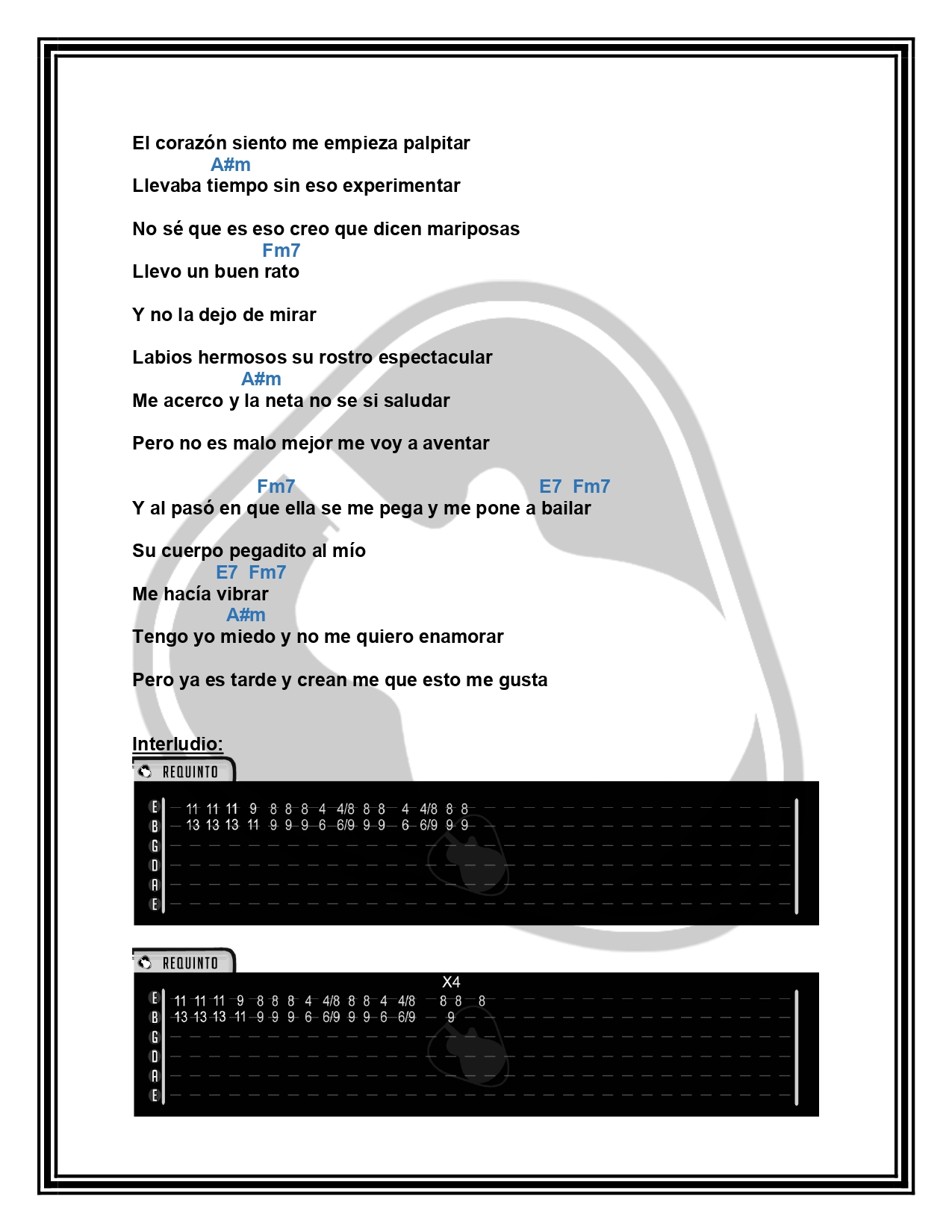 El corazón siento me empieza palpitar
A#m
Llevaba tiempo sin eso experimentar

No sé que es eso creo que dicen mariposas
Fm7
Llevo un buen rato

Y no la dejo de mirar

Labios hermosos su rostro espectacular
A#m
Me acerco y la neta no se si saludar

Pero no es malo mejor me voy a aventar

Fm7 E7 Fm7
Y al pasó en que ella se me pega y me pone a bailar

Su cuerpo pegadito al mío
E7 Fm7
Me hacía vibrar
A#m
Tengo yo miedo y no me quiero enamorar

Pero ya es tarde y crean me que esto me gusta

Interludio:

REQUINTO

E 11 11 11 9 8 8 8 4 4/8 8 8 4 4/8 8 8
B 13 13 13 11 9 9 9 6 6/9 9 9 6 6/9 9 9
G
D
A
E

REQUINTO

X4
E 11 11 11 9 8 8 8 4 4/8 8 8 4 4/8 8 8 8
B 13 13 13 11 9 9 9 6 6/9 9 9 6 6/9 9
G
D
A
E